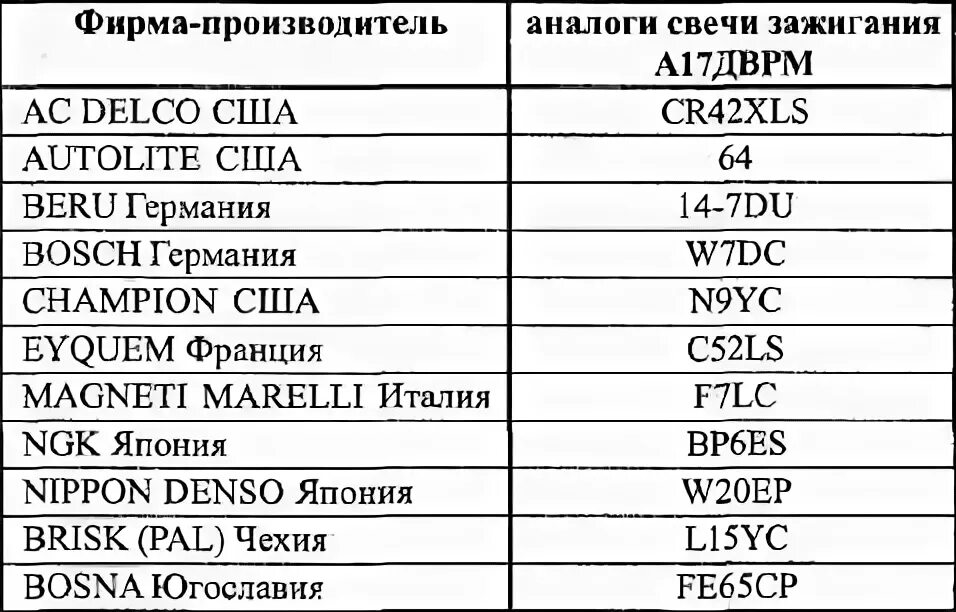 | Фирма-производитель | аналоги свечи зажигания А17ДВРМ |
|---|---|
| AC DELCO США | CR42XLS |
| AUTOLITE США | 64 |
| BERU Германия | 14-7DU |
| BOSCH Германия | W7DC |
| CHAMPION США | N9YC |
| EYQUEM Франция | C52LS |
| MAGNETI MARELLI Италия | F7LC |
| NGK Япония | BP6ES |
| NIPPON DENSO Япония | W20EP |
| BRISK (PAL) Чехия | L15YC |
| BOSNA Югославия | FE65CP |